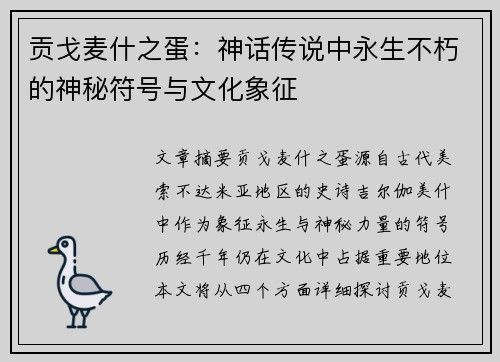 贡戈麦什之蛋：神话传说中永生不朽的神秘符号与文化象征

文章摘要贡戈麦什之蛋源自古代美索不达米亚地区的史诗吉尔伽美什中作为象征永生与神秘力量的符号历经千年仍在文化中占据重要地位本文将从四个方面详细探讨贡戈麦